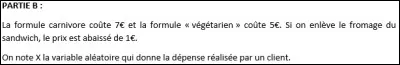 PARTIE B :

La formule carnivore coûte 7€ et la formule « végétarien » coûte 5€. Si on enlève le fromage du sandwich, le prix est abaissé de 1€.

On note X la variable aléatoire qui donne la dépense réalisée par un client.